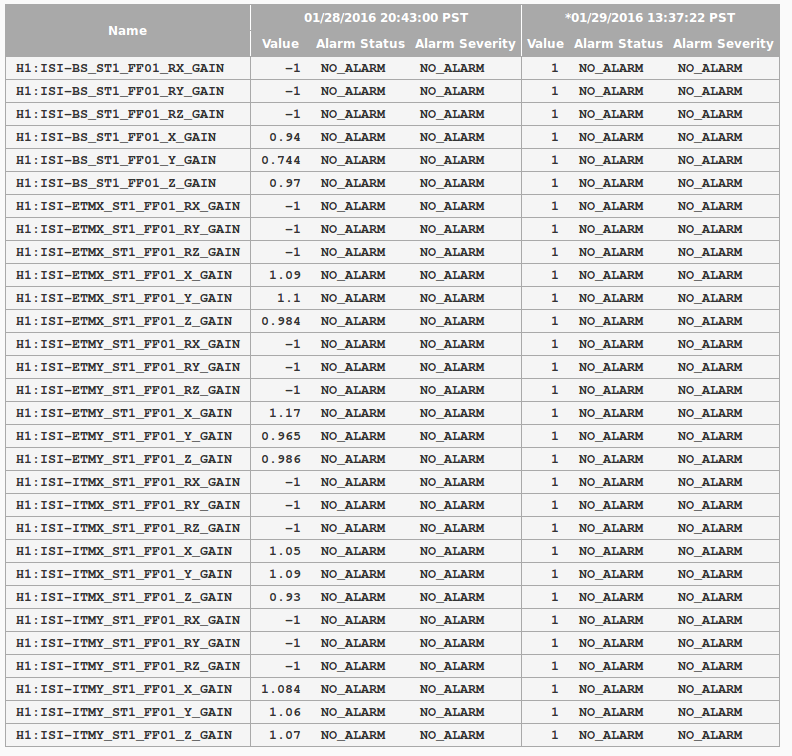 | Name | 01/28/2016 20:43:00 PST | | | *01/29/2016 13:37:22 PST | | |
|---|---|---|---|---|---|---|
| | Value | Alarm Status | Alarm Severity | Value | Alarm Status | Alarm Severity |
| H1:ISI-BS_ST1_FF01_RX_GAIN | -1 | NO_ALARM | NO_ALARM | 1 | NO_ALARM | NO_ALARM |
| H1:ISI-BS_ST1_FF01_RY_GAIN | -1 | NO_ALARM | NO_ALARM | 1 | NO_ALARM | NO_ALARM |
| H1:ISI-BS_ST1_FF01_RZ_GAIN | -1 | NO_ALARM | NO_ALARM | 1 | NO_ALARM | NO_ALARM |
| H1:ISI-BS_ST1_FF01_X_GAIN | 0.94 | NO_ALARM | NO_ALARM | 1 | NO_ALARM | NO_ALARM |
| H1:ISI-BS_ST1_FF01_Y_GAIN | 0.744 | NO_ALARM | NO_ALARM | 1 | NO_ALARM | NO_ALARM |
| H1:ISI-BS_ST1_FF01_Z_GAIN | 0.97 | NO_ALARM | NO_ALARM | 1 | NO_ALARM | NO_ALARM |
| H1:ISI-ETMX_ST1_FF01_RX_GAIN | -1 | NO_ALARM | NO_ALARM | 1 | NO_ALARM | NO_ALARM |
| H1:ISI-ETMX_ST1_FF01_RY_GAIN | -1 | NO_ALARM | NO_ALARM | 1 | NO_ALARM | NO_ALARM |
| H1:ISI-ETMX_ST1_FF01_RZ_GAIN | -1 | NO_ALARM | NO_ALARM | 1 | NO_ALARM | NO_ALARM |
| H1:ISI-ETMX_ST1_FF01_X_GAIN | 1.09 | NO_ALARM | NO_ALARM | 1 | NO_ALARM | NO_ALARM |
| H1:ISI-ETMX_ST1_FF01_Y_GAIN | 1.1 | NO_ALARM | NO_ALARM | 1 | NO_ALARM | NO_ALARM |
| H1:ISI-ETMX_ST1_FF01_Z_GAIN | 0.984 | NO_ALARM | NO_ALARM | 1 | NO_ALARM | NO_ALARM |
| H1:ISI-ETMY_ST1_FF01_RX_GAIN | -1 | NO_ALARM | NO_ALARM | 1 | NO_ALARM | NO_ALARM |
| H1:ISI-ETMY_ST1_FF01_RY_GAIN | -1 | NO_ALARM | NO_ALARM | 1 | NO_ALARM | NO_ALARM |
| H1:ISI-ETMY_ST1_FF01_RZ_GAIN | -1 | NO_ALARM | NO_ALARM | 1 | NO_ALARM | NO_ALARM |
| H1:ISI-ETMY_ST1_FF01_X_GAIN | 1.17 | NO_ALARM | NO_ALARM | 1 | NO_ALARM | NO_ALARM |
| H1:ISI-ETMY_ST1_FF01_Y_GAIN | 0.965 | NO_ALARM | NO_ALARM | 1 | NO_ALARM | NO_ALARM |
| H1:ISI-ETMY_ST1_FF01_Z_GAIN | 0.986 | NO_ALARM | NO_ALARM | 1 | NO_ALARM | NO_ALARM |
| H1:ISI-ITMX_ST1_FF01_RX_GAIN | -1 | NO_ALARM | NO_ALARM | 1 | NO_ALARM | NO_ALARM |
| H1:ISI-ITMX_ST1_FF01_RY_GAIN | -1 | NO_ALARM | NO_ALARM | 1 | NO_ALARM | NO_ALARM |
| H1:ISI-ITMX_ST1_FF01_RZ_GAIN | -1 | NO_ALARM | NO_ALARM | 1 | NO_ALARM | NO_ALARM |
| H1:ISI-ITMX_ST1_FF01_X_GAIN | 1.05 | NO_ALARM | NO_ALARM | 1 | NO_ALARM | NO_ALARM |
| H1:ISI-ITMX_ST1_FF01_Y_GAIN | 1.09 | NO_ALARM | NO_ALARM | 1 | NO_ALARM | NO_ALARM |
| H1:ISI-ITMX_ST1_FF01_Z_GAIN | 0.93 | NO_ALARM | NO_ALARM | 1 | NO_ALARM | NO_ALARM |
| H1:ISI-ITMY_ST1_FF01_RX_GAIN | -1 | NO_ALARM | NO_ALARM | 1 | NO_ALARM | NO_ALARM |
| H1:ISI-ITMY_ST1_FF01_RY_GAIN | -1 | NO_ALARM | NO_ALARM | 1 | NO_ALARM | NO_ALARM |
| H1:ISI-ITMY_ST1_FF01_RZ_GAIN | -1 | NO_ALARM | NO_ALARM | 1 | NO_ALARM | NO_ALARM |
| H1:ISI-ITMY_ST1_FF01_X_GAIN | 1.084 | NO_ALARM | NO_ALARM | 1 | NO_ALARM | NO_ALARM |
| H1:ISI-ITMY_ST1_FF01_Y_GAIN | 1.06 | NO_ALARM | NO_ALARM | 1 | NO_ALARM | NO_ALARM |
| H1:ISI-ITMY_ST1_FF01_Z_GAIN | 1.07 | NO_ALARM | NO_ALARM | 1 | NO_ALARM | NO_ALARM |